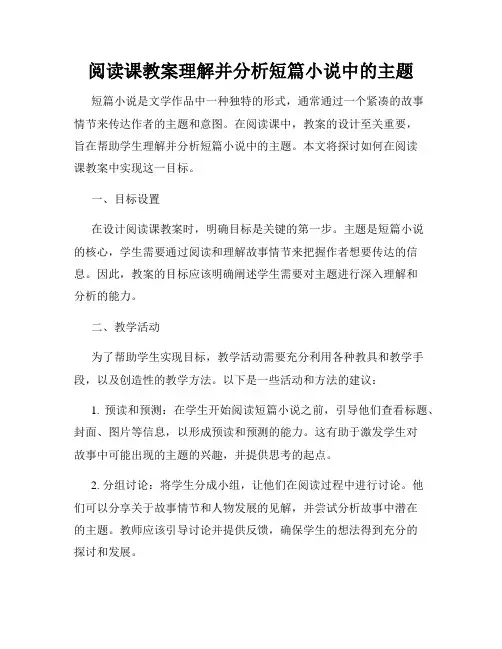 阅读课教案理解并分析短篇小说中的主题

短篇小说是文学作品中一种独特的形式，通常通过一个紧凑的故事情节来传达作者的主题和意图。在阅读课中，教案的设计至关重要，旨在帮助学生理解并分析短篇小说中的主题。本文将探讨如何在阅读课教案中实现这一目标。

一、目标设置

在设计阅读课教案时，明确目标是关键的第一步。主题是短篇小说的核心，学生需要通过阅读和理解故事情节来把握作者想要传达的信息。因此，教案的目标应该明确阐述学生需要对主题进行深入理解和分析的能力。

二、教学活动

为了帮助学生实现目标，教学活动需要充分利用各种教具和教学手段，以及创造性的教学方法。以下是一些活动和方法的建议：

1. 预读和预测：在学生开始阅读短篇小说之前，引导他们查看标题、封面、图片等信息，以形成预读和预测的能力。这有助于激发学生对故事中可能出现的主题的兴趣，并提供思考的起点。

2. 分组讨论：将学生分成小组，让他们在阅读过程中进行讨论。他们可以分享关于故事情节和人物发展的见解，并尝试分析故事中潜在的主题。教师应该引导讨论并提供反馈，确保学生的想法得到充分的探讨和发展。